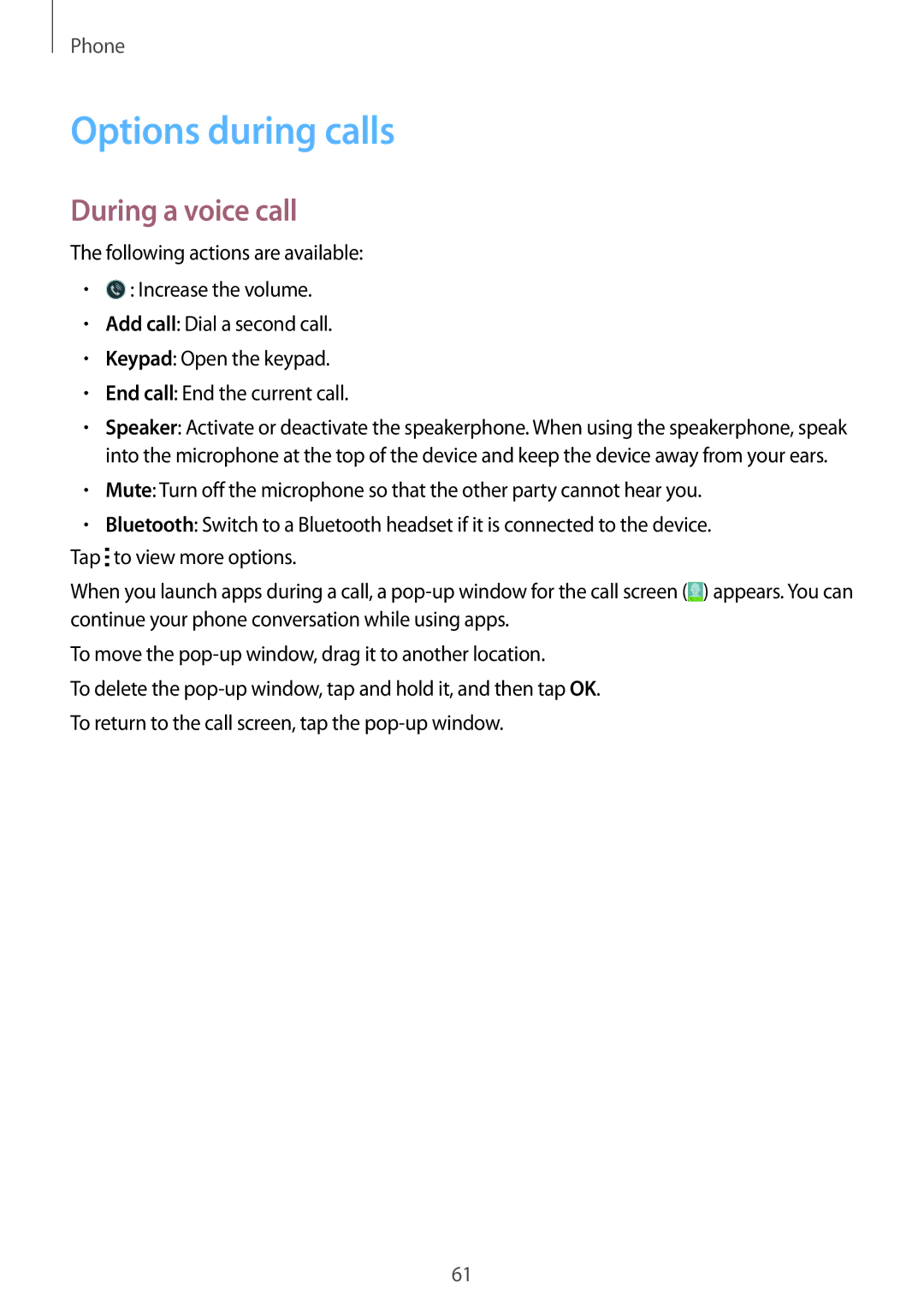 Phone

Options during calls

During a voice call

The following actions are available:

• : Increase the volume.
• Add call: Dial a second call.
• Keypad: Open the keypad.
• End call: End the current call.
• Speaker: Activate or deactivate the speakerphone. When using the speakerphone, speak into the microphone at the top of the device and keep the device away from your ears.
• Mute: Turn off the microphone so that the other party cannot hear you.
• Bluetooth: Switch to a Bluetooth headset if it is connected to the device.

Tap to view more options.

When you launch apps during a call, a pop-up window for the call screen ( ) appears. You can continue your phone conversation while using apps.

To move the pop-up window, drag it to another location.

To delete the pop-up window, tap and hold it, and then tap OK.

To return to the call screen, tap the pop-up window.

61